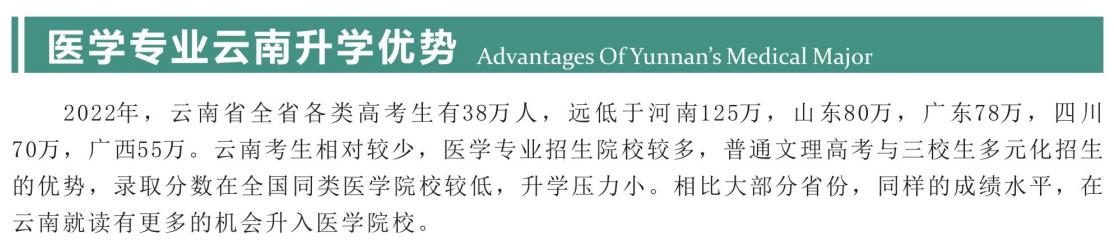 医学专业云南升学优势 Advantages Of Yunnan's Medical Major

2022年，云南省全省各类高考生有38万人，远低于河南125万，山东80万，广东78万，四川70万，广西55万。云南考生相对较少，医学专业招生院校较多，普通文理高考与三校生多元化招生的优势，录取分数在全国同类医学院校较低，升学压力小。相比大部分省份，同样的成绩水平，在云南就读有更多的机会升入医学院校。